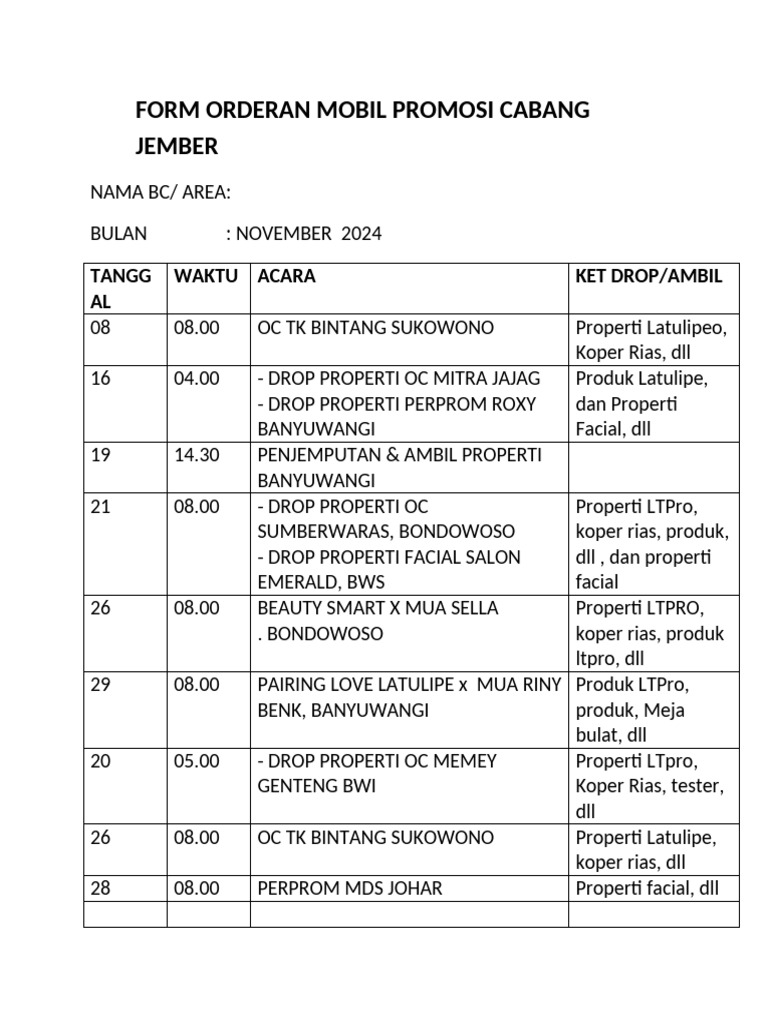 FORM ORDERAN MOBIL PROMOSI CABANG JEMBER

NAMA BC/ AREA:

BULAN : NOVEMBER 2024

| TANGGAL | WAKTU | ACARA | KET DROP/AMBIL |
|---|---|---|---|
| 08 | 08.00 | OC TK BINTANG SUKOWONO | Properti Latulipeo, Koper Rias, dll |
| 16 | 04.00 | - DROP PROPERTI OC MITRA JAJAG - DROP PROPERTI PERPROM ROXY BANYUWANGI | Produk Latulipe, dan Properti Facial, dll |
| 19 | 14.30 | PENJEMPUTAN & AMBIL PROPERTI BANYUWANGI | |
| 21 | 08.00 | - DROP PROPERTI OC SUMBERWARAS, BONDOWOSO - DROP PROPERTI FACIAL SALON EMERALD, BWS | Properti LTPro, koper rias, produk, dll , dan properti facial |
| 26 | 08.00 | BEAUTY SMART X MUA SELLA . BONDOWOSO | Properti LTPRO, koper rias, produk ltpro, dll |
| 29 | 08.00 | PAIRING LOVE LATULIPE x MUA RINY BENK, BANYUWANGI | Produk LTPro, produk, Meja bulat, dll |
| 20 | 05.00 | - DROP PROPERTI OC MEMEY GENTENG BWI | Properti LTpro, Koper Rias, tester, dll |
| 26 | 08.00 | OC TK BINTANG SUKOWONO | Properti Latulipe, koper rias, dll |
| 28 | 08.00 | PERPROM MDS JOHAR | Properti facial, dll |
| | | | |